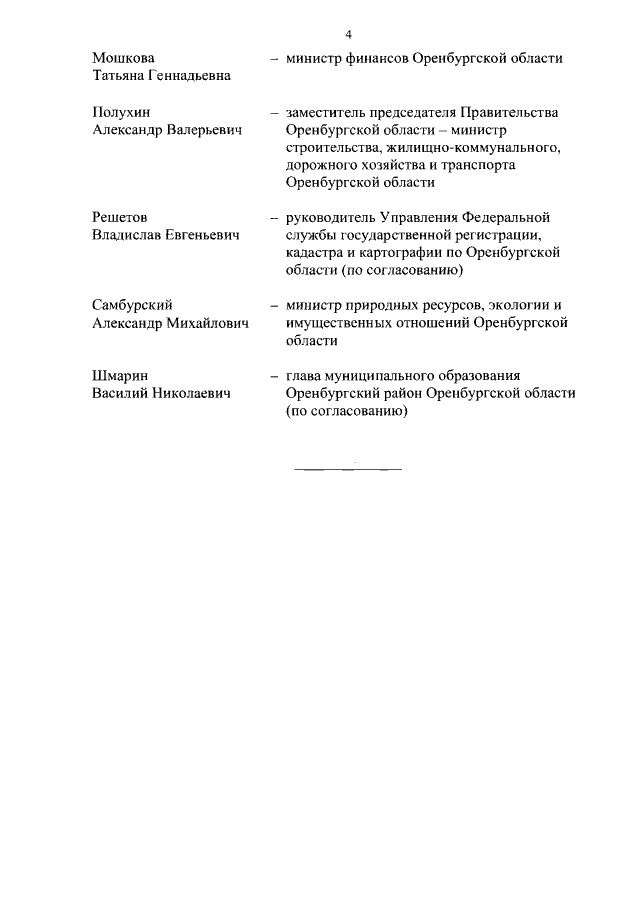 4

Мошкова
Татьяна Геннадьевна – министр финансов Оренбургской области

Полухин
Александр Валерьевич – заместитель председателя Правительства Оренбургской области – министр строительства, жилищно-коммунального, дорожного хозяйства и транспорта Оренбургской области

Решетов
Владислав Евгеньевич – руководитель Управления Федеральной службы государственной регистрации, кадастра и картографии по Оренбургской области (по согласованию)

Самбурский
Александр Михайлович – министр природных ресурсов, экологии и имущественных отношений Оренбургской области

Шмарин
Василий Николаевич – глава муниципального образования Оренбургский район Оренбургской области (по согласованию)